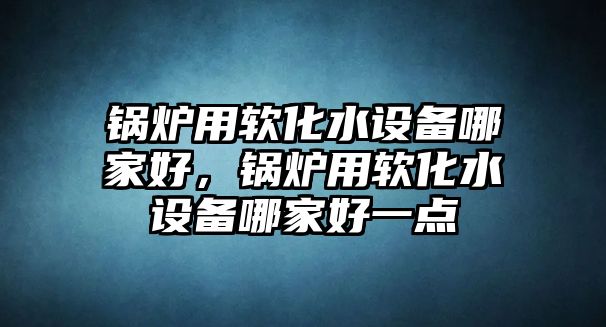 锅炉用软化水设备哪家好，锅炉用软化水设备哪家好一点